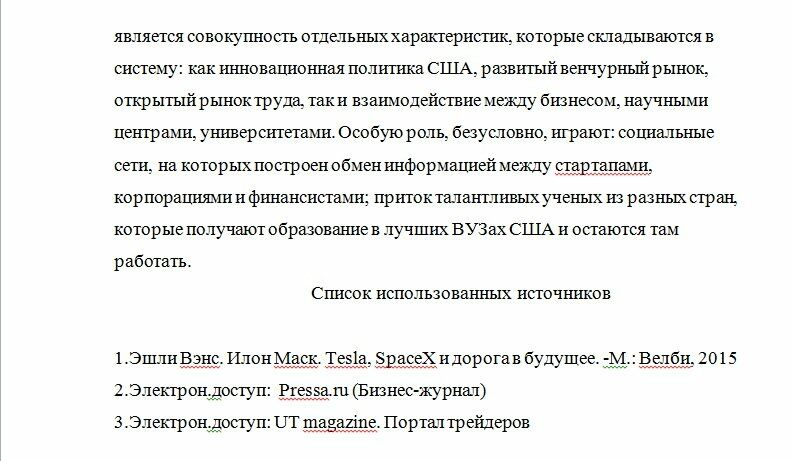 является совокупность отдельных характеристик, которые складываются в систему: как инновационная политика США, развитый венчурный рынок, открытый рынок труда, так и взаимодействие между бизнесом, научными центрами, университетами. Особую роль, безусловно, играют: социальные сети, на которых построен обмен информацией между стартапами, корпорациями и финансистами; приток талантливых ученых из разных стран, которые получают образование в лучших ВУЗах США и остаются там работать.

Список использованных источников

1.Эшли Вэнс. Илон Маск. Tesla, SpaceX и дорога в будущее. -М.: Велби, 2015
2.Электрон.доступ: Pressa.ru (Бизнес-журнал)
3.Электрон.доступ: UT magazine. Портал трейдеров